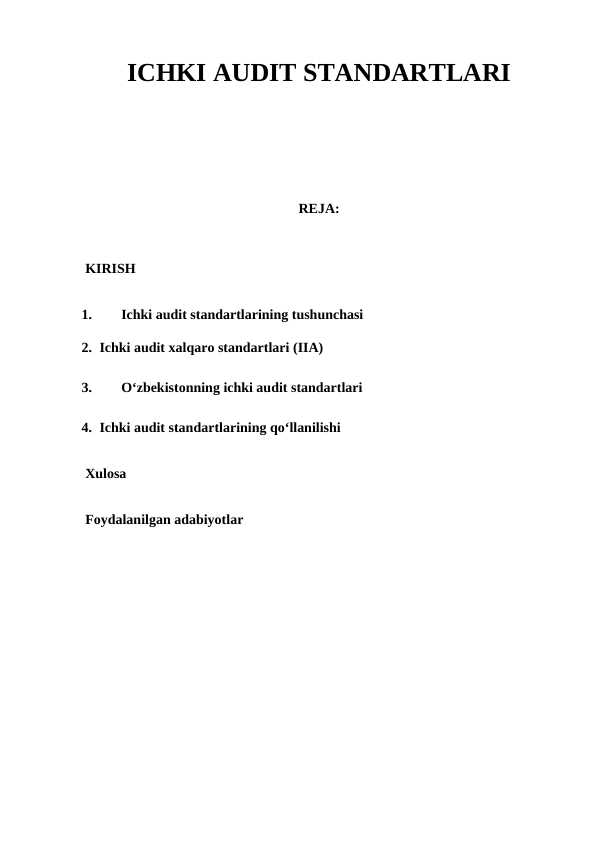 ICHKI AUDIT STANDARTLARI

REJA:

KIRISH

1. Ichki audit standartlarining tushunchasi

2. Ichki audit xalqaro standartlari (IIA)

3. O‘zbekistonning ichki audit standartlari

4. Ichki audit standartlarining qo‘llanilishi

Xulosa

Foydalanilgan adabiyotlar